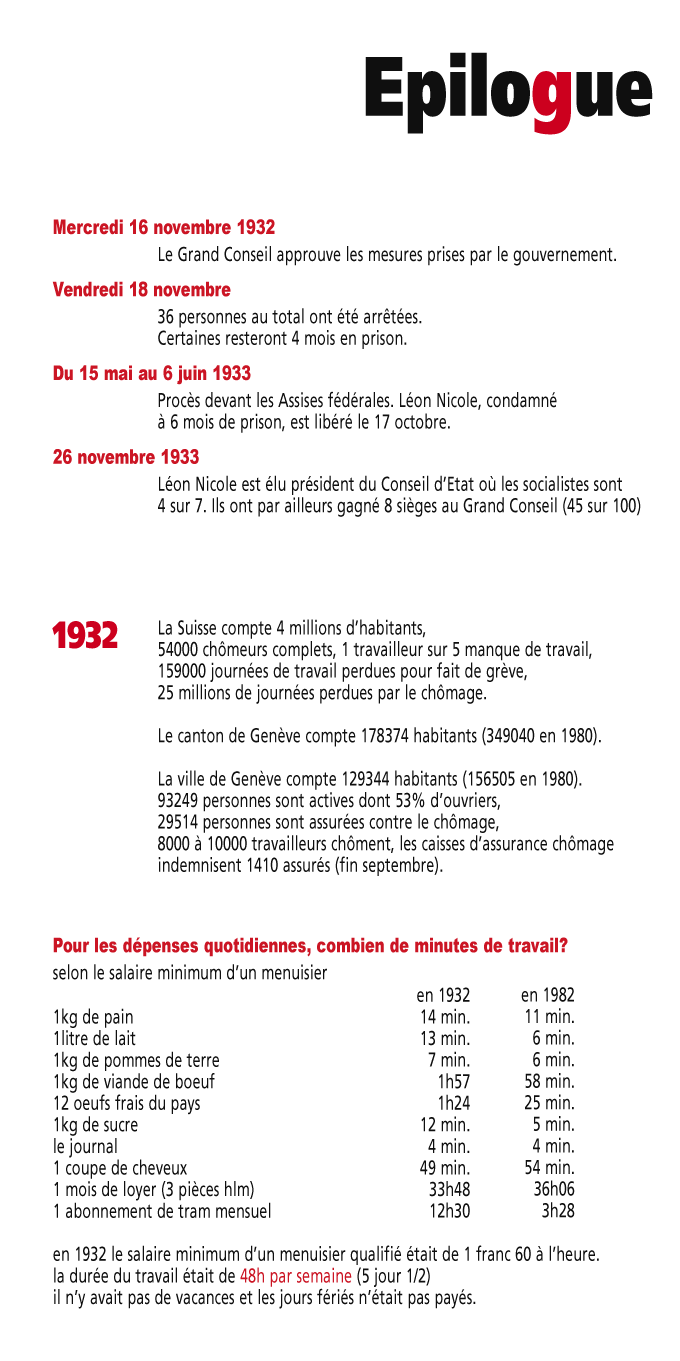 Epilogue

Mercredi 16 novembre 1932
Le Grand Conseil approuve les mesures prises par le gouvernement.

Vendredi 18 novembre
36 personnes au total ont été arrêtées.
Certaines resteront 4 mois en prison.

Du 15 mai au 6 juin 1933
Procès devant les Assises fédérales. Léon Nicole, condamné à 6 mois de prison, est libéré le 17 octobre.

26 novembre 1933
Léon Nicole est élu président du Conseil d'Etat où les socialistes sont 4 sur 7. Ils ont par ailleurs gagné 8 sièges au Grand Conseil (45 sur 100)

1932
La Suisse compte 4 millions d'habitants,
54000 chômeurs complets, 1 travailleur sur 5 manque de travail,
159000 journées de travail perdues pour fait de grève,
25 millions de journées perdues par le chômage.

Le canton de Genève compte 178374 habitants (349040 en 1980).

La ville de Genève compte 129344 habitants (156505 en 1980).
93249 personnes sont actives dont 53% d'ouvriers,
29514 personnes sont assurées contre le chômage,
8000 à 10000 travailleurs chôment, les caisses d'assurance chômage indemnisent 1410 assurés (fin septembre).

Pour les dépenses quotidiennes, combien de minutes de travail?
selon le salaire minimum d'un menuisier

| | en 1932 | en 1982 |
|---|---|---|
| 1kg de pain | 14 min. | 11 min. |
| 1litre de lait | 13 min. | 6 min. |
| 1kg de pommes de terre | 7 min. | 6 min. |
| 1kg de viande de boeuf | 1h57 | 58 min. |
| 12 oeufs frais du pays | 1h24 | 25 min. |
| 1kg de sucre | 12 min. | 5 min. |
| le journal | 4 min. | 4 min. |
| 1 coupe de cheveux | 49 min. | 54 min. |
| 1 mois de loyer (3 pièces hlm) | 33h48 | 36h06 |
| 1 abonnement de tram mensuel | 12h30 | 3h28 |

en 1932 le salaire minimum d'un menuisier qualifié était de 1 franc 60 à l'heure.
la durée du travail était de 48h par semaine (5 jour 1/2)
il n'y avait pas de vacances et les jours fériés n'était pas payés.